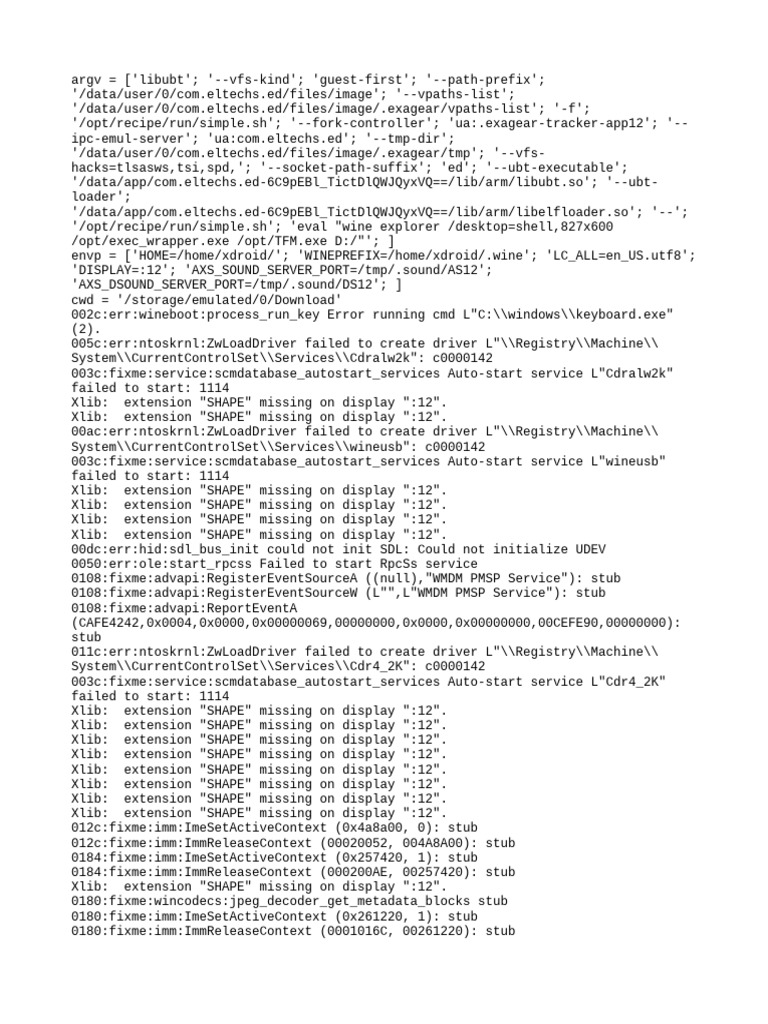 argv = ['libubt'; '--vfs-kind'; 'guest-first'; '--path-prefix'; '/data/user/0/com.eltechs.ed/files/image'; '--vpaths-list'; '/data/user/0/com.eltechs.ed/files/image/.exagear/vpaths-list'; '-f'; '/opt/recipe/run/simple.sh'; '--fork-controller'; 'ua:.exagear-tracker-app12'; '--ipc-emul-server'; 'ua:com.eltechs.ed'; '--tmp-dir'; '/data/user/0/com.eltechs.ed/files/image/.exagear/tmp'; '--vfs-hacks=tlsasws,tsi,spd,'; '--socket-path-suffix'; 'ed'; '--ubt-executable'; '/data/app/com.eltechs.ed-6C9pEBl_TictDlQWJQyxVQ==/lib/arm/libubt.so'; '--ubt-loader'; '/data/app/com.eltechs.ed-6C9pEBl_TictDlQWJQyxVQ==/lib/arm/libelfloader.so'; '--'; '/opt/recipe/run/simple.sh'; 'eval "wine explorer /desktop=shell,827x600 /opt/exec_wrapper.exe /opt/TFM.exe D:/"'; ]
envp = ['HOME=/home/xdroid/'; 'WINEPREFIX=/home/xdroid/.wine'; 'LC_ALL=en_US.utf8'; 'DISPLAY=:12'; 'AXS_SOUND_SERVER_PORT=/tmp/.sound/AS12'; 'AXS_DSOUND_SERVER_PORT=/tmp/.sound/DS12'; ]
cwd = '/storage/emulated/0/Download'
002c:err:wineboot:process_run_key Error running cmd L"C:\\windows\\keyboard.exe" (2).
005c:err:ntoskrnl:ZwLoadDriver failed to create driver L"\\Registry\\Machine\\System\\CurrentControlSet\\Services\\Cdralw2k": c0000142
003c:fixme:service:scmdatabase_autostart_services Auto-start service L"Cdralw2k" failed to start: 1114
Xlib:  extension "SHAPE" missing on display ":12".
Xlib:  extension "SHAPE" missing on display ":12".
00ac:err:ntoskrnl:ZwLoadDriver failed to create driver L"\\Registry\\Machine\\System\\CurrentControlSet\\Services\\wineusb": c0000142
003c:fixme:service:scmdatabase_autostart_services Auto-start service L"wineusb" failed to start: 1114
Xlib:  extension "SHAPE" missing on display ":12".
Xlib:  extension "SHAPE" missing on display ":12".
Xlib:  extension "SHAPE" missing on display ":12".
Xlib:  extension "SHAPE" missing on display ":12".
00dc:err:hid:sdl_bus_init could not init SDL: Could not initialize UDEV
0050:err:ole:start_rpcss Failed to start RpcSs service
0108:fixme:advapi:RegisterEventSourceA ((null),"WMDM PMSP Service"): stub
0108:fixme:advapi:RegisterEventSourceW (L"",L"WMDM PMSP Service"): stub
0108:fixme:advapi:ReportEventA (CAFE4242,0x0004,0x0000,0x00000069,00000000,0x0000,0x00000000,00CEFE90,00000000): stub
011c:err:ntoskrnl:ZwLoadDriver failed to create driver L"\\Registry\\Machine\\System\\CurrentControlSet\\Services\\Cdr4_2K": c0000142
003c:fixme:service:scmdatabase_autostart_services Auto-start service L"Cdr4_2K" failed to start: 1114
Xlib:  extension "SHAPE" missing on display ":12".
Xlib:  extension "SHAPE" missing on display ":12".
Xlib:  extension "SHAPE" missing on display ":12".
Xlib:  extension "SHAPE" missing on display ":12".
Xlib:  extension "SHAPE" missing on display ":12".
Xlib:  extension "SHAPE" missing on display ":12".
Xlib:  extension "SHAPE" missing on display ":12".
Xlib:  extension "SHAPE" missing on display ":12".
012c:fixme:imm:ImeSetActiveContext (0x4a8a00, 0): stub
012c:fixme:imm:ImmReleaseContext (00020052, 004A8A00): stub
0184:fixme:imm:ImeSetActiveContext (0x257420, 1): stub
0184:fixme:imm:ImmReleaseContext (000200AE, 00257420): stub
Xlib:  extension "SHAPE" missing on display ":12".
0180:fixme:wincodecs:jpeg_decoder_get_metadata_blocks stub
0180:fixme:imm:ImeSetActiveContext (0x261220, 1): stub
0180:fixme:imm:ImmReleaseContext (0001016C, 00261220): stub